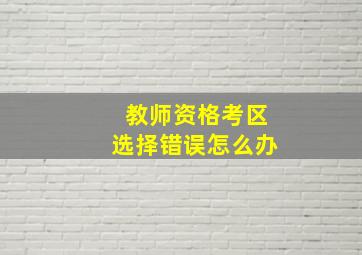 教师资格考区
选择错误怎么办